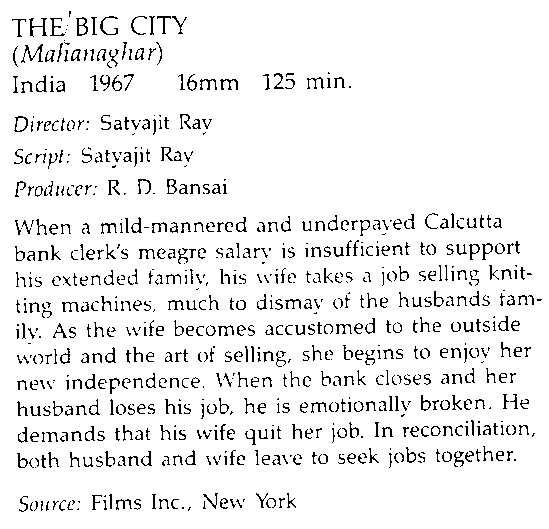 THE BIG CITY
(Mahanaghar)
India 1967 16mm 125 min.

Director: Satyajit Ray

Script: Satyajit Ray

Producer: R. D. Bansai

When a mild-mannered and underpayed Calcutta bank clerk's meagre salary is insufficient to support his extended family, his wife takes a job selling knitting machines, much to dismay of the husbands family. As the wife becomes accustomed to the outside world and the art of selling, she begins to enjoy her new independence. When the bank closes and her husband loses his job, he is emotionally broken. He demands that his wife quit her job. In reconciliation, both husband and wife leave to seek jobs together.

Source: Films Inc., New York